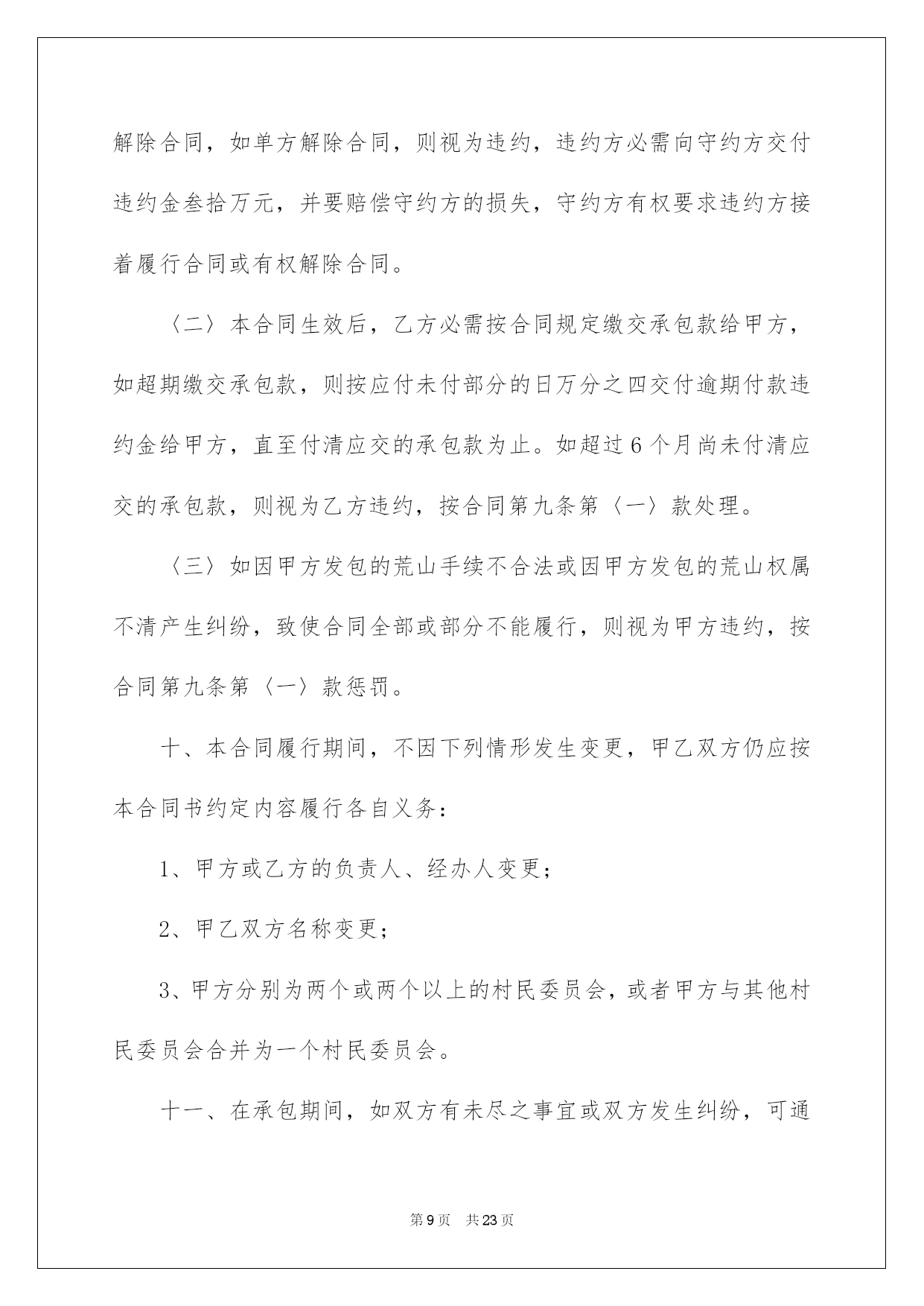 解除合同，如单方解除合同，则视为违约，违约方必需向守约方交付违约金叁拾万元，并要赔偿守约方的损失，守约方有权要求违约方接着履行合同或有权解除合同。

〈二〉本合同生效后，乙方必需按合同规定缴交承包款给甲方，如超期缴交承包款，则按应付未付部分的日万分之四交付逾期付款违约金给甲方，直至付清应交的承包款为止。如超过6个月尚未付清应交的承包款，则视为乙方违约，按合同第九条第〈一〉款处理。

〈三〉如因甲方发包的荒山手续不合法或因甲方发包的荒山权属不清产生纠纷，致使合同全部或部分不能履行，则视为甲方违约，按合同第九条第〈一〉款惩罚。

十、本合同履行期间，不因下列情形发生变更，甲乙双方仍应按本合同书约定内容履行各自义务：

1、甲方或乙方的负责人、经办人变更；

2、甲乙双方名称变更；

3、甲方分别为两个或两个以上的村民委员会，或者甲方与其他村民委员会合并为一个村民委员会。

十一、在承包期间，如双方有未尽之事宜或双方发生纠纷，可通

第9页 共23页